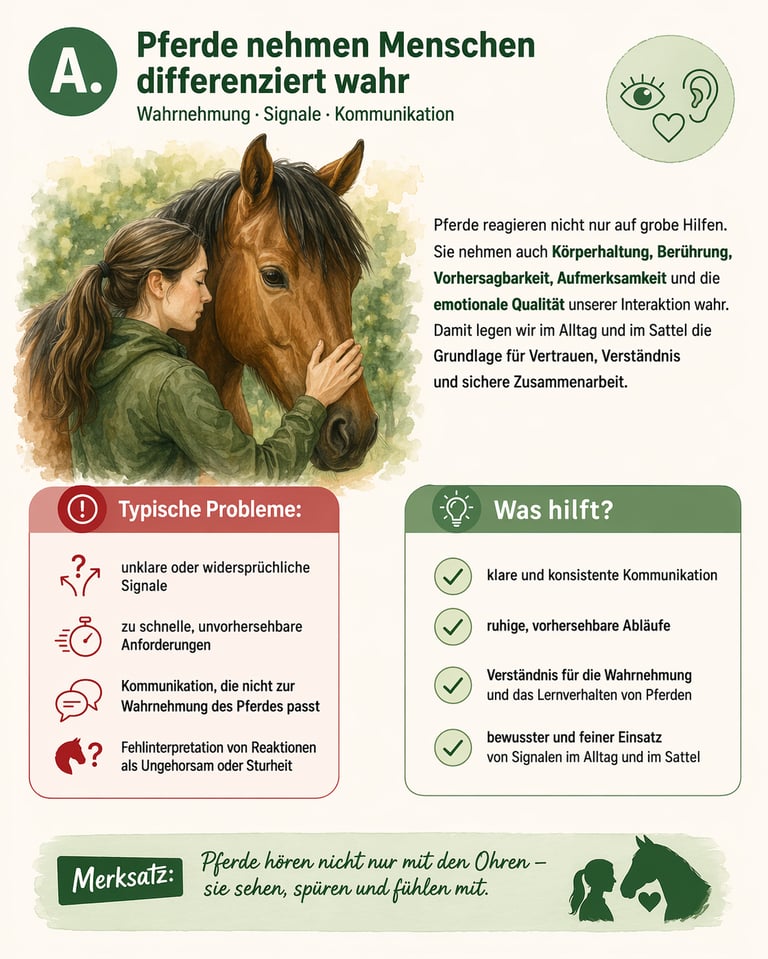 A.

Pferde nehmen Menschen differenziert wahr

Wahrnehmung · Signale · Kommunikation

Pferde reagieren nicht nur auf grobe Hilfen. Sie nehmen auch Körperhaltung, Berührung, Vorhersagbarkeit, Aufmerksamkeit und die emotionale Qualität unserer Interaktion wahr. Damit legen wir im Alltag und im Sattel die Grundlage für Vertrauen, Verständnis und sichere Zusammenarbeit.

Typische Probleme:

unklare oder widersprüchliche Signale

zu schnelle, unvorhersehbare Anforderungen

Kommunikation, die nicht zur Wahrnehmung des Pferdes passt

Fehlinterpretation von Reaktionen als Ungehorsam oder Sturheit

Was hilft?

klare und konsistente Kommunikation

ruhige, vorhersehbare Abläufe

Verständnis für die Wahrnehmung und das Lernverhalten von Pferden

bewusster und feiner Einsatz von Signalen im Alltag und im Sattel

Merksatz: Pferde hören nicht nur mit den Ohren – sie sehen, spüren und fühlen mit.